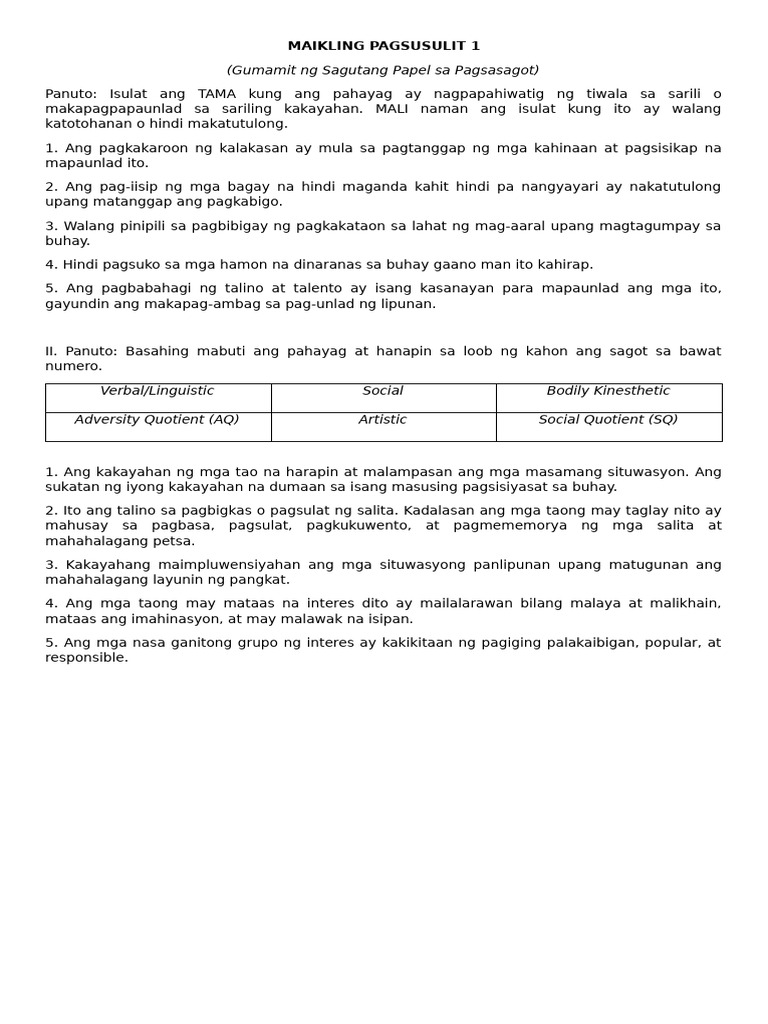 MAIKLING PAGSUSULIT 1

(Gumamit ng Sagutang Papel sa Pagsasagot)

Panuto: Isulat ang TAMA kung ang pahayag ay nagpapahiwatig ng tiwala sa sarili o makapagpapaunlad sa sariling kakayahan. MALI naman ang isulat kung ito ay walang katotohanan o hindi makatutulong.

1. Ang pagkakaroon ng kalakasan ay mula sa pagtanggap ng mga kahinaan at pagsisikap na mapaunlad ito.

2. Ang pag-iisip ng mga bagay na hindi maganda kahit hindi pa nangyayari ay nakatutulong upang matanggap ang pagkabigo.

3. Walang pinipili sa pagbibigay ng pagkakataon sa lahat ng mag-aaral upang magtagumpay sa buhay.

4. Hindi pagsuko sa mga hamon na dinaranas sa buhay gaano man ito kahirap.

5. Ang pagbabahagi ng talino at talento ay isang kasanayan para mapaunlad ang mga ito, gayundin ang makapag-ambag sa pag-unlad ng lipunan.

II. Panuto: Basahing mabuti ang pahayag at hanapin sa loob ng kahon ang sagot sa bawat numero.

| Verbal/Linguistic | Social | Bodily Kinesthetic |
|---|---|---|
| Adversity Quotient (AQ) | Artistic | Social Quotient (SQ) |

1. Ang kakayahan ng mga tao na harapin at malampasan ang mga masamang situwasyon. Ang sukatan ng iyong kakayahan na dumaan sa isang masusing pagsisiyasat sa buhay.

2. Ito ang talino sa pagbigkas o pagsulat ng salita. Kadalasan ang mga taong may taglay nito ay mahusay sa pagbasa, pagsulat, pagkukuwento, at pagmememorya ng mga salita at mahahalagang petsa.

3. Kakayahang maimpluwensiyahan ang mga situwasyong panlipunan upang matugunan ang mahahalagang layunin ng pangkat.

4. Ang mga taong may mataas na interes dito ay mailalarawan bilang malaya at malikhain, mataas ang imahinasyon, at may malawak na isipan.

5. Ang mga nasa ganitong grupo ng interes ay kakikitaan ng pagiging palakaibigan, popular, at responsible.